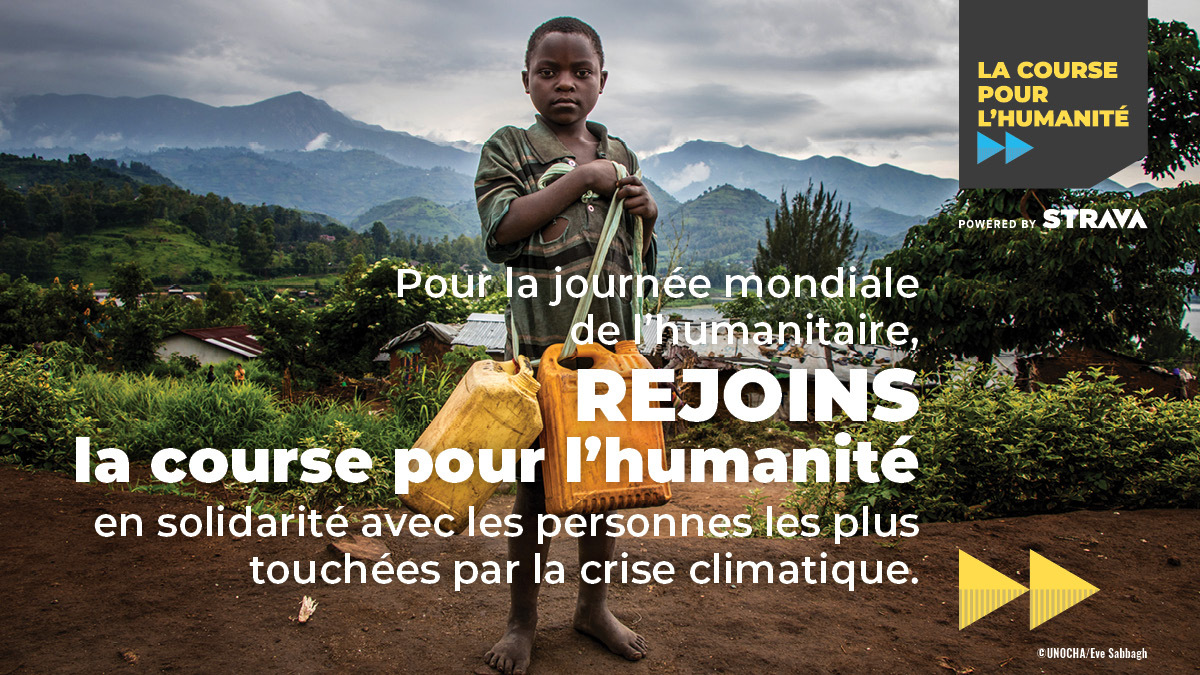 LA COURSE POUR L'HUMANITÉ

POWERED BY STRAVA

Pour la journée mondiale de l'humanitaire,
REJOINS
la course pour l'humanité
en solidarité avec les personnes les plus touchées par la crise climatique.

©UNOCHA/Eve Sabbagh